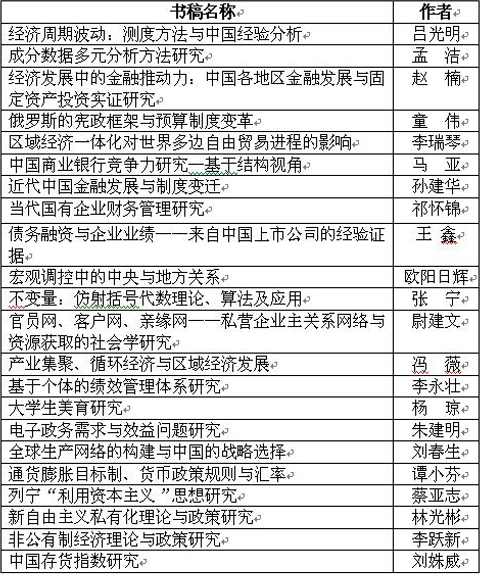 | 书稿名称 | 作者 |
|---|---|
| 经济周期波动：测度方法与中国经验分析 | 吕光明 |
| 成分数据多元分析方法研究 | 孟　洁 |
| 经济发展中的金融推动力：中国各地区金融发展与固定资产投资实证研究 | 赵　楠 |
| 俄罗斯的宪政框架与预算制度变革 | 童　伟 |
| 区域经济一体化对世界多边自由贸易进程的影响 | 李瑞琴 |
| 中国商业银行竞争力研究—基于结构视角 | 马　亚 |
| 近代中国金融发展与制度变迁 | 孙建华 |
| 当代国有企业财务管理研究 | 祁怀锦 |
| 债务融资与企业业绩——来自中国上市公司的经验证据 | 王　鑫 |
| 宏观调控中的中央与地方关系 | 欧阳日辉 |
| 不变量：仿射括号代数理论、算法及应用 | 张　宁 |
| 官员网、客户网、亲缘网——私营企业主关系网络与资源获取的社会学研究 | 尉建文 |
| 产业集聚、循环经济与区域经济发展 | 冯　薇 |
| 基于个体的绩效管理体系研究 | 李永壮 |
| 大学生美育研究 | 杨　琼 |
| 电子政务需求与效益问题研究 | 朱建明 |
| 全球生产网络的构建与中国的战略选择 | 刘春生 |
| 通货膨胀目标制、货币政策规则与汇率 | 谭小芬 |
| 列宁“利用资本主义”思想研究 | 蔡亚志 |
| 新自由主义私有化理论与政策研究 | 林光彬 |
| 非公有制经济理论与政策研究 | 李跃新 |
| 中国存货指数研究 | 刘姝威 |